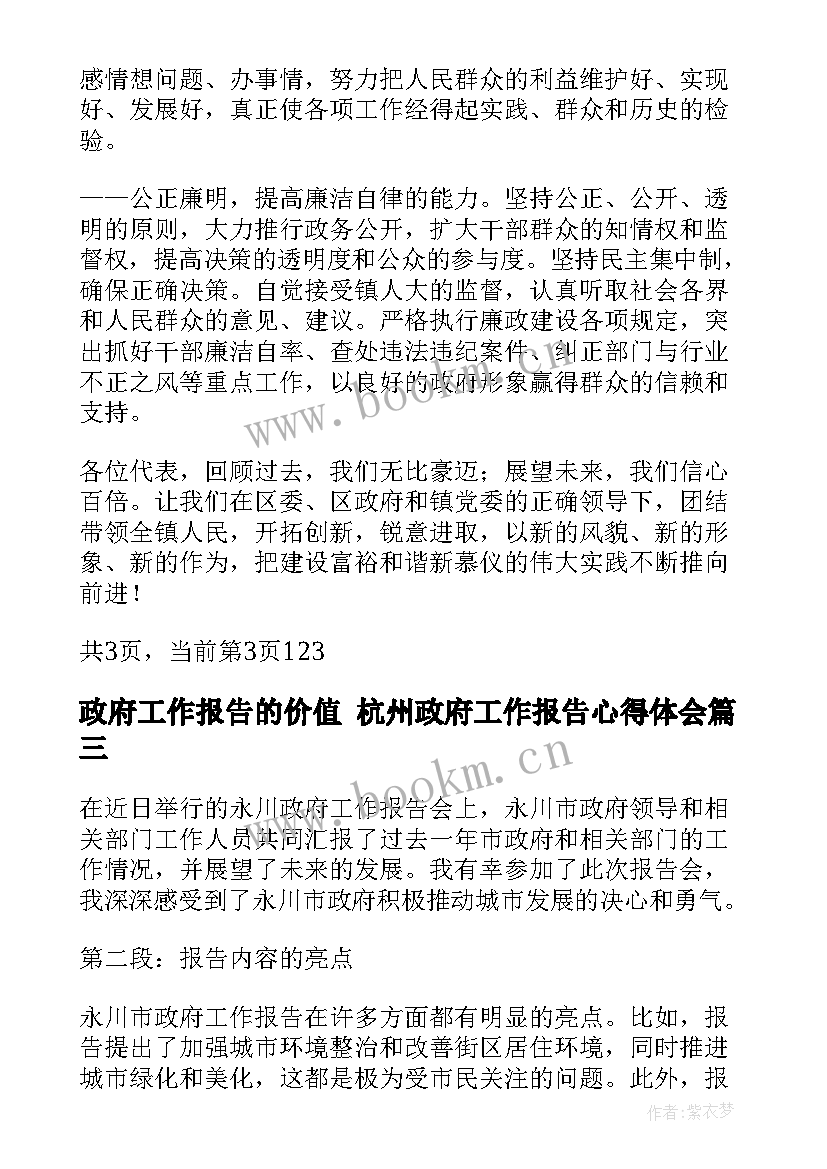 感情想问题、办事情，努力把人民群众的利益维护好、实现好、发展好，真正使各项工作经得起实践、群众和历史的检验。

——公正廉明，提高廉洁自律的能力。坚持公正、公开、透明的原则，大力推行政务公开，扩大干部群众的知情权和监督权，提高决策的透明度和公众的参与度。坚持民主集中制，确保正确决策。自觉接受镇人大的监督，认真听取社会各界和人民群众的意见、建议。严格执行廉政建设各项规定，突出抓好干部廉洁自率、查处违法违纪案件、纠正部门与行业不正之风等重点工作，以良好的政府形象赢得群众的信赖和支持。

各位代表，回顾过去，我们无比豪迈；展望未来，我们信心百倍。让我们在区委、区政府和镇党委的正确领导下，团结带领全镇人民，开拓创新，锐意进取，以新的风貌、新的形象、新的作为，把建设富裕和谐新慕仪的伟大实践不断推向前进！

共3页，当前第3页123

政府工作报告的价值 杭州政府工作报告心得体会篇三

在近日举行的永川政府工作报告会上，永川市政府领导和相关部门工作人员共同汇报了过去一年市政府和相关部门的工作情况，并展望了未来的发展。我有幸参加了此次报告会，我深深感受到了永川市政府积极推动城市发展的决心和勇气。

第二段：报告内容的亮点

永川市政府工作报告在许多方面都有明显的亮点。比如，报告提出了加强城市环境整治和改善街区居住环境，同时推进城市绿化和美化，这都是极为受市民关注的问题。此外，报

www.bookm.cn

www.bookm.cn

作者:紫衣梦